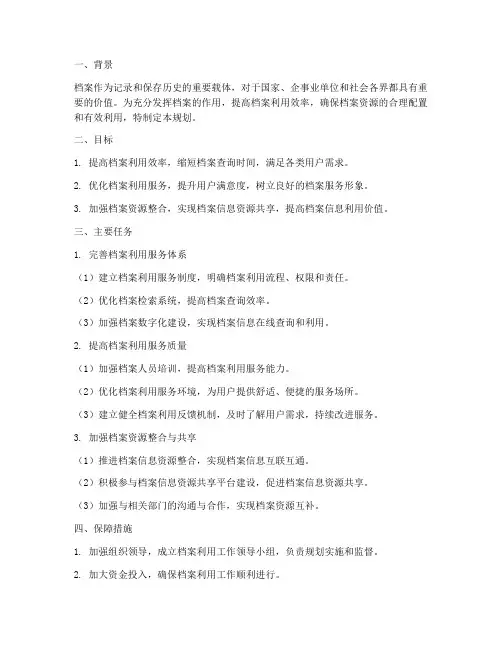 一、背景

档案作为记录和保存历史的重要载体，对于国家、企事业单位和社会各界都具有重要的价值。为充分发挥档案的作用，提高档案利用效率，确保档案资源的合理配置和有效利用，特制定本规划。

二、目标

1. 提高档案利用效率，缩短档案查询时间，满足各类用户需求。

2. 优化档案利用服务，提升用户满意度，树立良好的档案服务形象。

3. 加强档案资源整合，实现档案信息资源共享，提高档案信息利用价值。

三、主要任务

1. 完善档案利用服务体系

（1）建立档案利用服务制度，明确档案利用流程、权限和责任。

（2）优化档案检索系统，提高档案查询效率。

（3）加强档案数字化建设，实现档案信息在线查询和利用。

2. 提高档案利用服务质量

（1）加强档案人员培训，提高档案利用服务能力。

（2）优化档案利用服务环境，为用户提供舒适、便捷的服务场所。

（3）建立健全档案利用反馈机制，及时了解用户需求，持续改进服务。

3. 加强档案资源整合与共享

（1）推进档案信息资源整合，实现档案信息互联互通。

（2）积极参与档案信息资源共享平台建设，促进档案信息资源共享。

（3）加强与相关部门的沟通与合作，实现档案资源互补。

四、保障措施

1. 加强组织领导，成立档案利用工作领导小组，负责规划实施和监督。

2. 加大资金投入，确保档案利用工作顺利进行。